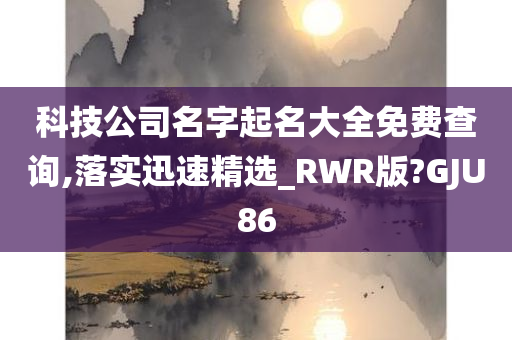 科技公司名字起名大全免费查询,落实迅速精选_RWR版?GJU86